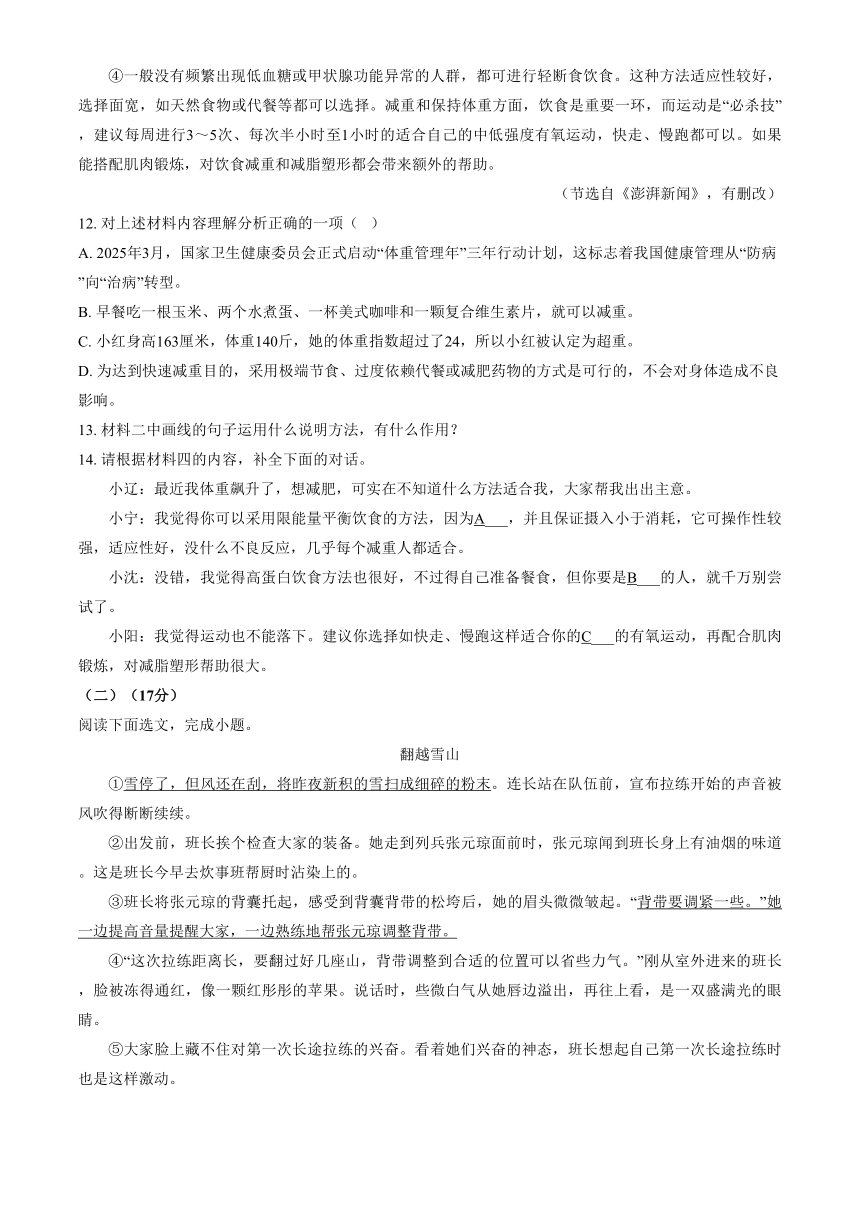 ④一般没有频繁出现低血糖或甲状腺功能异常的人群，都可进行轻断食饮食。这种方法适应性较好，选择面宽，如天然食物或代餐等都可以选择。减重和保持体重方面，饮食是重要一环，而运动是“必杀技”，建议每周进行3～5次、每次半小时至1小时的适合自己的中低强度有氧运动，快走、慢跑都可以。如果能搭配肌肉锻炼，对饮食减重和减脂塑形都会带来额外的帮助。

（节选自《澎湃新闻》，有删改）

12. 对上述材料内容理解分析正确的一项（ ）

A. 2025年3月，国家卫生健康委员会正式启动“体重管理年”三年行动计划，这标志着我国健康管理从“防病”向“治病”转型。

B. 早餐吃一根玉米、两个水煮蛋、一杯美式咖啡和一颗复合维生素片，就可以减重。

C. 小红身高163厘米，体重140斤，她的体重指数超过了24，所以小红被认定为超重。

D. 为达到快速减重目的，采用极端节食、过度依赖代餐或减肥药物的方式是可行的，不会对身体造成不良影响。

13. 材料二中画线的句子运用什么说明方法，有什么作用？

14. 请根据材料四的内容，补全下面的对话。

小辽：最近我体重飙升了，想减肥，可实在不知道什么方法适合我，大家帮我出出主意。

小宁：我觉得你可以采用限能量平衡饮食的方法，因为A___，并且保证摄入小于消耗，它可操作性较强，适应性好，没什么不良反应，几乎每个减重人都适合。

小沈：没错，我觉得高蛋白饮食方法也很好，不过得自己准备餐食，但你要是B___的人，就千万别尝试了。

小阳：我觉得运动也不能落下。建议你选择如快走、慢跑这样适合你的C___的有氧运动，再配合肌肉锻炼，对减脂塑形帮助很大。

（二）（17分）

阅读下面选文，完成小题。

翻越雪山

①雪停了，但风还在刮，将昨夜新积的雪扫成细碎的粉末。连长站在队伍前，宣布拉练开始的声音被风吹得断断续续。

②出发前，班长挨个检查大家的装备。她走到列兵张元琼面前时，张元琼闻到班长身上有油烟的味道。这是班长今早去炊事班帮厨时沾染上的。

③班长将张元琼的背囊托起，感受到背囊背带的松垮后，她的眉头微微皱起。“背带要调紧一些。”她一边提高音量提醒大家，一边熟练地帮张元琼调整背带。

④“这次拉练距离长，要翻过好几座山，背带调整到合适的位置可以省些力气。”刚从室外进来的班长，脸被冻得通红，像一颗红彤彤的苹果。说话时，些微白气从她唇边溢出，再往上看，是一双盛满光的眼睛。

⑤大家脸上藏不住对第一次长途拉练的兴奋。看着她们兴奋的神态，班长想起自己第一次长途拉练时也是这样激动。